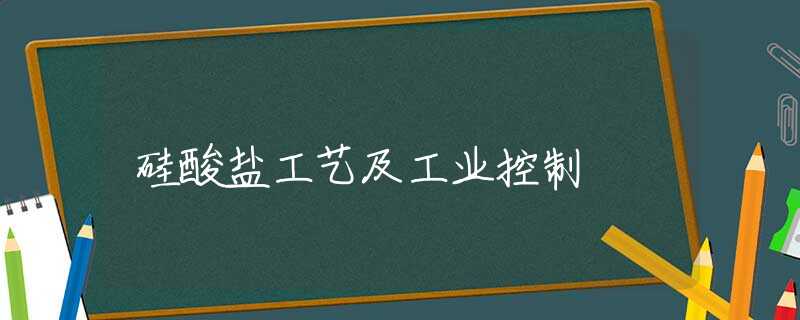 硅酸盐工艺及工业控制